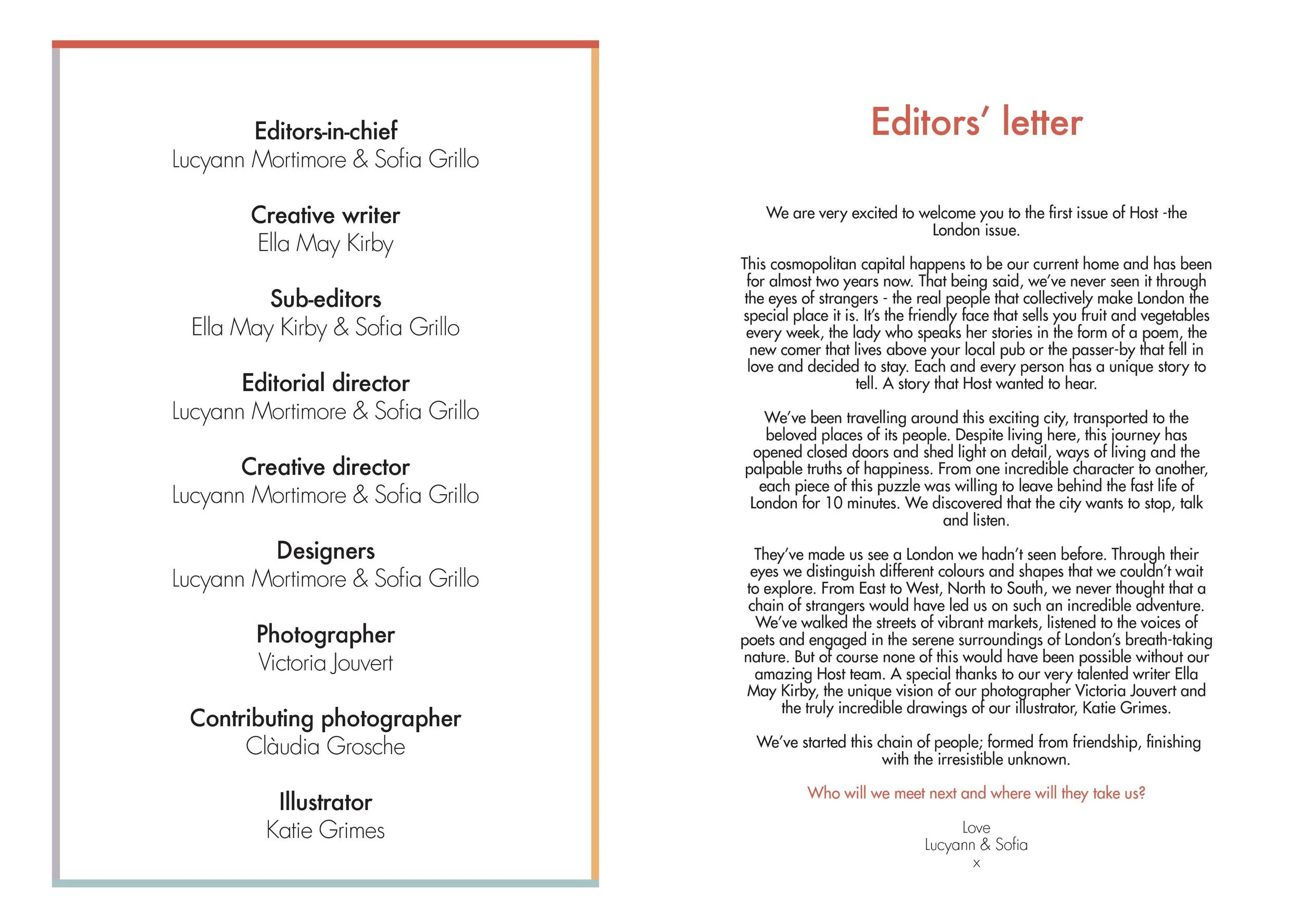 Editors-in-chief
Lucyann Mortimore & Sofia Grillo

Creative writer
Ella May Kirby

Sub-editors
Ella May Kirby & Sofia Grillo

Editorial director
Lucyann Mortimore & Sofia Grillo

Creative director
Lucyann Mortimore & Sofia Grillo

Designers
Lucyann Mortimore & Sofia Grillo

Photographer
Victoria Jouvert

Contributing photographer
Clàudia Grosche

Illustrator
Katie Grimes

Editors' letter

We are very excited to welcome you to the first issue of Host -the London issue.

This cosmopolitan capital happens to be our current home and has been for almost two years now. That being said, we've never seen it through the eyes of strangers - the real people that collectively make London the special place it is. It's the friendly face that sells you fruit and vegetables every week, the lady who speaks her stories in the form of a poem, the new comer that lives above your local pub or the passer-by that fell in love and decided to stay. Each and every person has a unique story to tell. A story that Host wanted to hear.

We've been travelling around this exciting city, transported to the beloved places of its people. Despite living here, this journey has opened closed doors and shed light on detail, ways of living and the palpable truths of happiness. From one incredible character to another, each piece of this puzzle was willing to leave behind the fast life of London for 10 minutes. We discovered that the city wants to stop, talk and listen.

They've made us see a London we hadn't seen before. Through their eyes we distinguish different colours and shapes that we couldn't wait to explore. From East to West, North to South, we never thought that a chain of strangers would have led us on such an incredible adventure. We've walked the streets of vibrant markets, listened to the voices of poets and engaged in the serene surroundings of London's breath-taking nature. But of course none of this would have been possible without our amazing Host team. A special thanks to our very talented writer Ella May Kirby, the unique vision of our photographer Victoria Jouvert and the truly incredible drawings of our illustrator, Katie Grimes.

We've started this chain of people; formed from friendship, finishing with the irresistible unknown.

Who will we meet next and where will they take us?

Love
Lucyann & Sofia
x